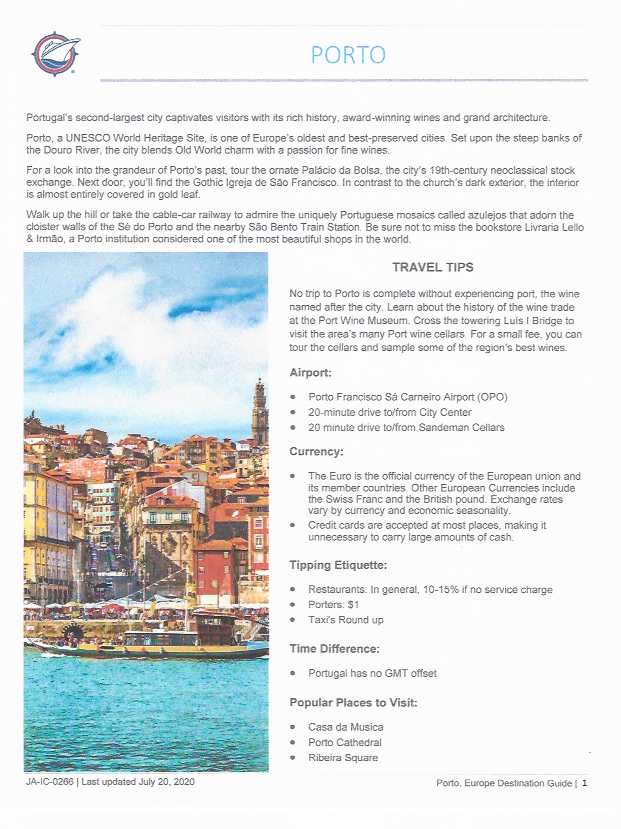 PORTO

Portugal's second-largest city captivates visitors with its rich history, award-winning wines and grand architecture.

Porto, a UNESCO World Heritage Site, is one of Europe's oldest and best-preserved cities. Set upon the steep banks of the Douro River, the city blends Old World charm with a passion for fine wines.

For a look into the grandeur of Porto's past, tour the ornate Palácio da Bolsa, the city's 19th-century neoclassical stock exchange. Next door, you'll find the Gothic Igreja de São Francisco. In contrast to the church's dark exterior, the interior is almost entirely covered in gold leaf.

Walk up the hill or take the cable-car railway to admire the uniquely Portuguese mosaics called azulejos that adorn the cloister walls of the Sé do Porto and the nearby São Bento Train Station. Be sure not to miss the bookstore Livraria Lello & Irmão, a Porto institution considered one of the most beautiful shops in the world.

TRAVEL TIPS

No trip to Porto is complete without experiencing port, the wine named after the city. Learn about the history of the wine trade at the Port Wine Museum. Cross the towering Luís I Bridge to visit the area's many Port wine cellars. For a small fee, you can tour the cellars and sample some of the region's best wines.

Airport:

- Porto Francisco Sá Carneiro Airport (OPO)
- 20-minute drive to/from City Center
- 20 minute drive to/from Sandeman Cellars

Currency:

- The Euro is the official currency of the European union and its member countries. Other European Currencies include the Swiss Franc and the British pound. Exchange rates vary by currency and economic seasonality.
- Credit cards are accepted at most places, making it unnecessary to carry large amounts of cash.

Tipping Etiquette:

- Restaurants: In general, 10-15% if no service charge
- Porters: $1
- Taxi's Round up

Time Difference:

- Portugal has no GMT offset

Popular Places to Visit:

- Casa da Musica
- Porto Cathedral
- Ribeira Square

JA-IC-0266 | Last updated July 20, 2020

Porto, Europe Destination Guide | 1